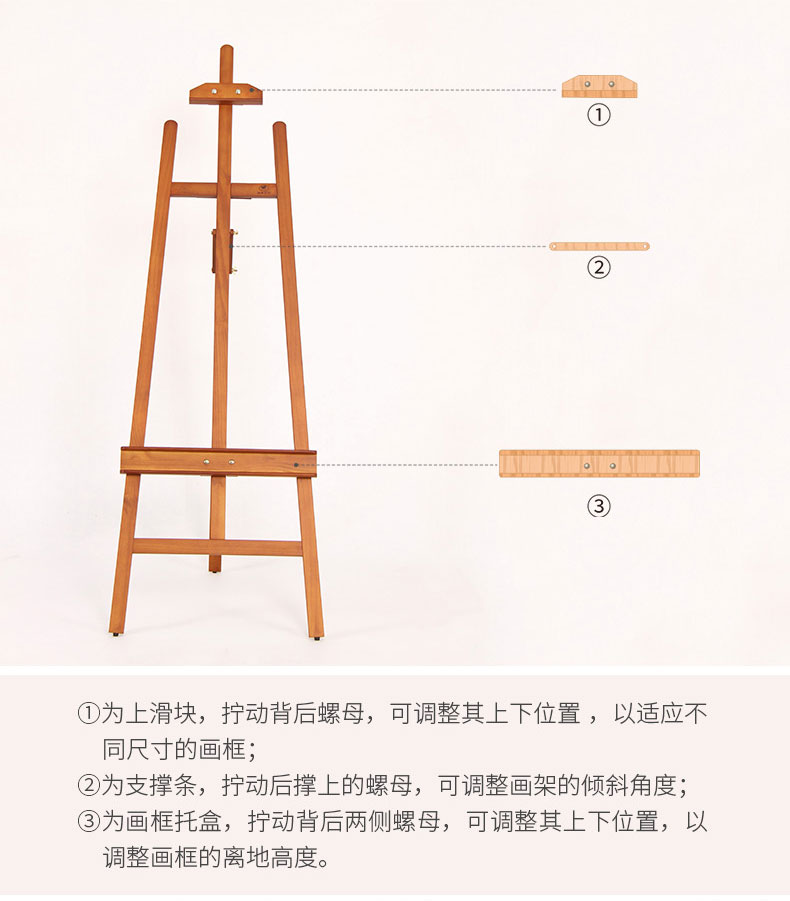 ①

②

③

①为上滑块，拧动背后螺母，可调整其上下位置，以适应不同尺寸的画框；

②为支撑条，拧动后撑上的螺母，可调整画架的倾斜角度；

③为画框托盒，拧动背后两侧螺母，可调整其上下位置，以调整画框的离地高度。